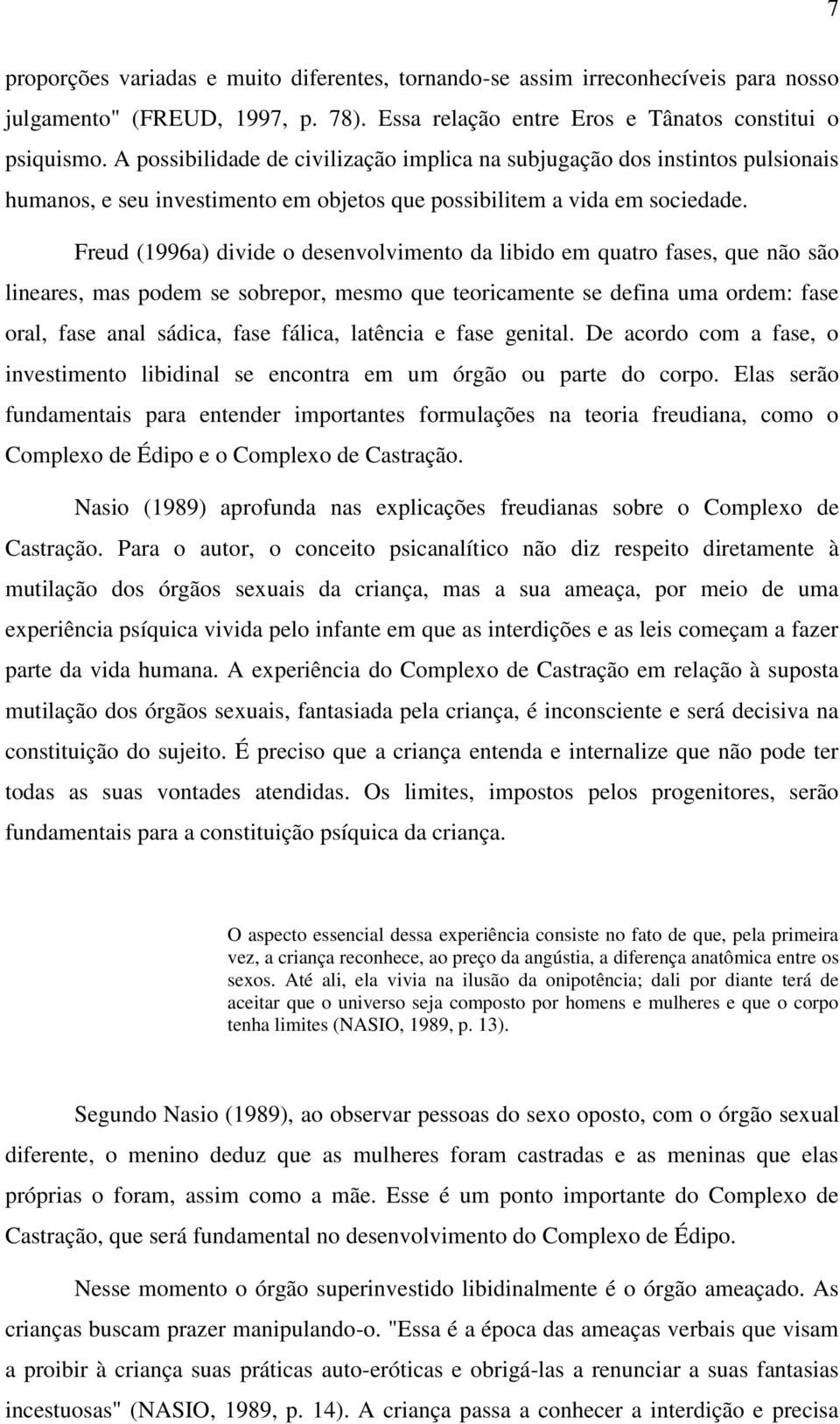 7

proporções variadas e muito diferentes, tornando-se assim irreconhecíveis para nosso julgamento" (FREUD, 1997, p. 78). Essa relação entre Eros e Tânatos constitui o psiquismo. A possibilidade de civilização implica na subjugação dos instintos pulsionais humanos, e seu investimento em objetos que possibilitem a vida em sociedade.

Freud (1996a) divide o desenvolvimento da libido em quatro fases, que não são lineares, mas podem se sobrepor, mesmo que teoricamente se defina uma ordem: fase oral, fase anal sádica, fase fálica, latência e fase genital. De acordo com a fase, o investimento libidinal se encontra em um órgão ou parte do corpo. Elas serão fundamentais para entender importantes formulações na teoria freudiana, como o Complexo de Édipo e o Complexo de Castração.

Nasio (1989) aprofunda nas explicações freudianas sobre o Complexo de Castração. Para o autor, o conceito psicanalítico não diz respeito diretamente à mutilação dos órgãos sexuais da criança, mas a sua ameaça, por meio de uma experiência psíquica vivida pelo infante em que as interdições e as leis começam a fazer parte da vida humana. A experiência do Complexo de Castração em relação à suposta mutilação dos órgãos sexuais, fantasiada pela criança, é inconsciente e será decisiva na constituição do sujeito. É preciso que a criança entenda e internalize que não pode ter todas as suas vontades atendidas. Os limites, impostos pelos progenitores, serão fundamentais para a constituição psíquica da criança.

O aspecto essencial dessa experiência consiste no fato de que, pela primeira vez, a criança reconhece, ao preço da angústia, a diferença anatômica entre os sexos. Até ali, ela vivia na ilusão da onipotência; dali por diante terá de aceitar que o universo seja composto por homens e mulheres e que o corpo tenha limites (NASIO, 1989, p. 13).

Segundo Nasio (1989), ao observar pessoas do sexo oposto, com o órgão sexual diferente, o menino deduz que as mulheres foram castradas e as meninas que elas próprias o foram, assim como a mãe. Esse é um ponto importante do Complexo de Castração, que será fundamental no desenvolvimento do Complexo de Édipo.

Nesse momento o órgão superinvestido libidinalmente é o órgão ameaçado. As crianças buscam prazer manipulando-o. "Essa é a época das ameaças verbais que visam a proibir à criança suas práticas auto-eróticas e obrigá-las a renunciar a suas fantasias incestuosas" (NASIO, 1989, p. 14). A criança passa a conhecer a interdição e precisa